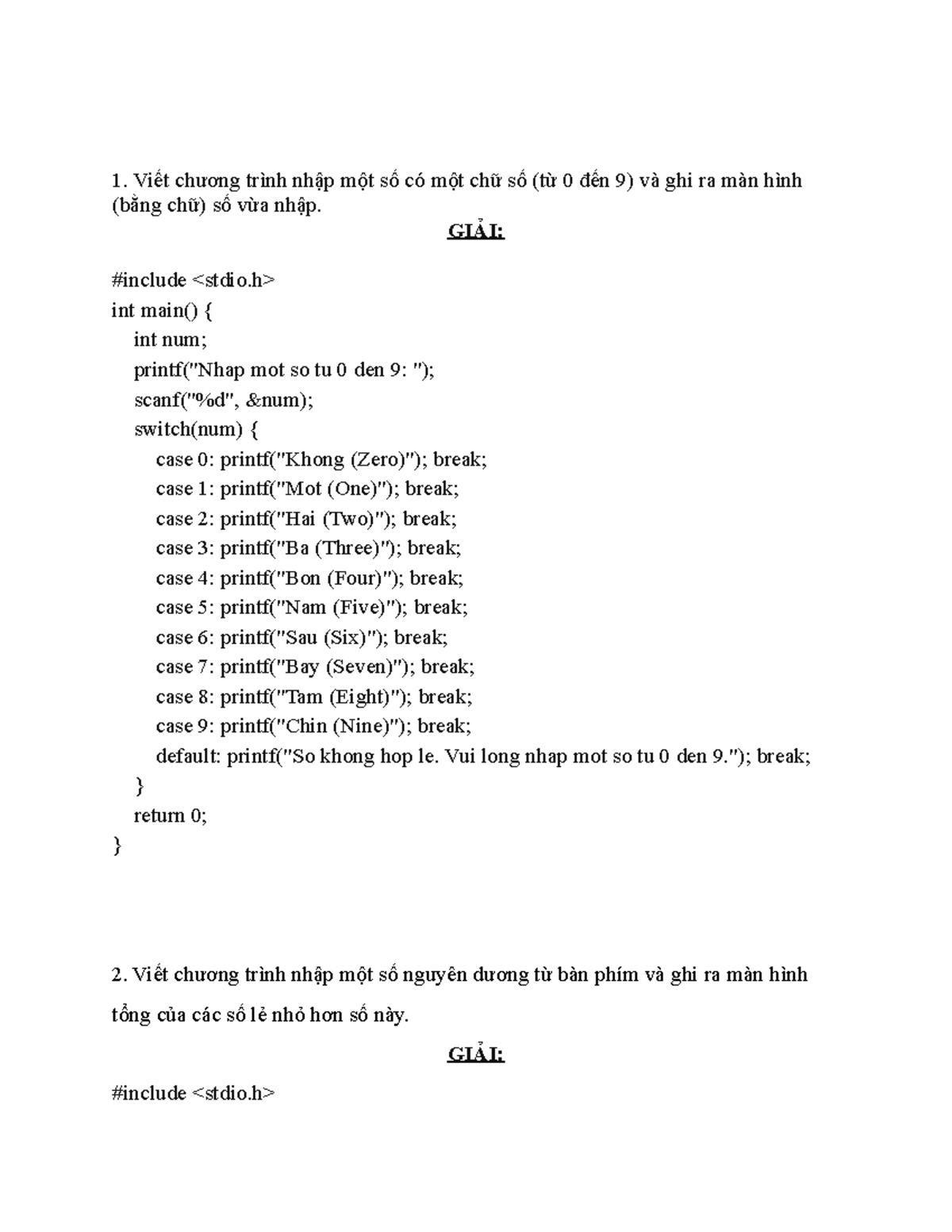 1. Viết chương trình nhập một số có một chữ số (từ 0 đến 9) và ghi ra màn hình (bằng chữ) số vừa nhập.

GIẢI:

#include <stdio.h>
int main() {
int num;
printf("Nhap mot so tu 0 den 9: ");
scanf("%d", &num);
switch(num) {
case 0: printf("Khong (Zero)"); break;
case 1: printf("Mot (One)"); break;
case 2: printf("Hai (Two)"); break;
case 3: printf("Ba (Three)"); break;
case 4: printf("Bon (Four)"); break;
case 5: printf("Nam (Five)"); break;
case 6: printf("Sau (Six)"); break;
case 7: printf("Bay (Seven)"); break;
case 8: printf("Tam (Eight)"); break;
case 9: printf("Chin (Nine)"); break;
default: printf("So khong hop le. Vui long nhap mot so tu 0 den 9."); break;
}
return 0;
}

2. Viết chương trình nhập một số nguyên dương từ bàn phím và ghi ra màn hình tổng của các số lẻ nhỏ hơn số này.

GIẢI:

#include <stdio.h>